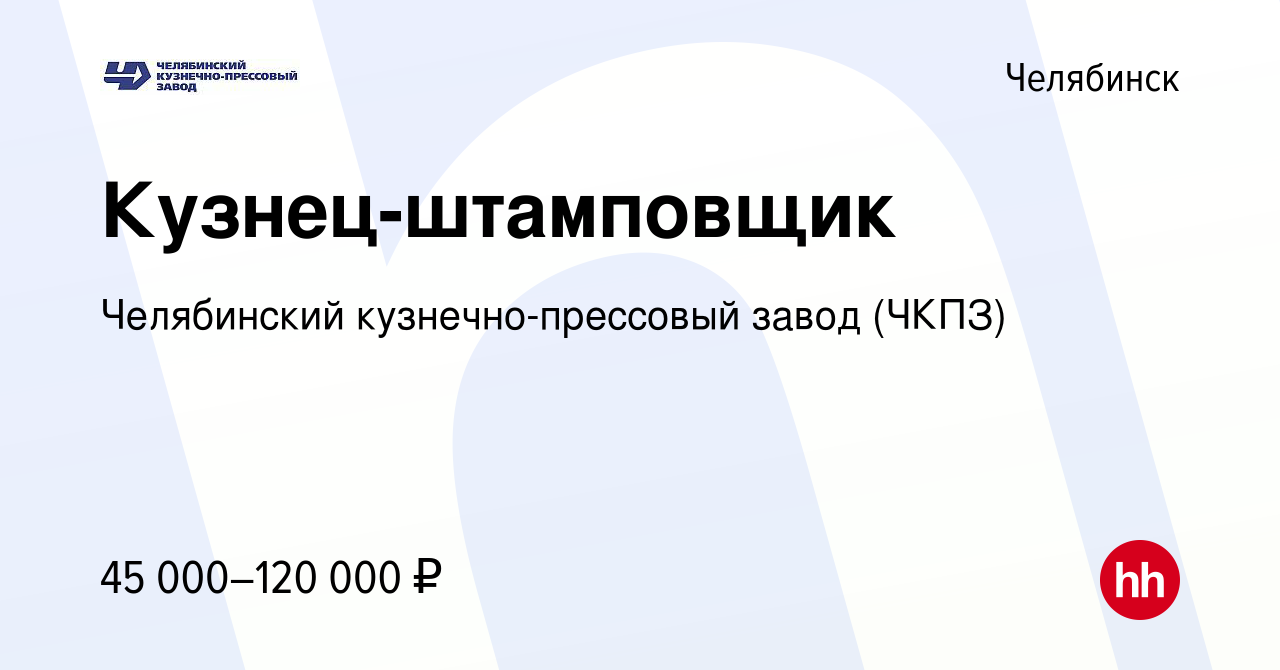 ЧЕЛЯБИНСКИЙ КУЗНЕЧНО-ПРЕССОВЫЙ ЗАВОД

Челябинск

Кузнец-штамповщик

Челябинский кузнечно-прессовый завод (ЧКПЗ)

45 000–120 000 ₽

hh